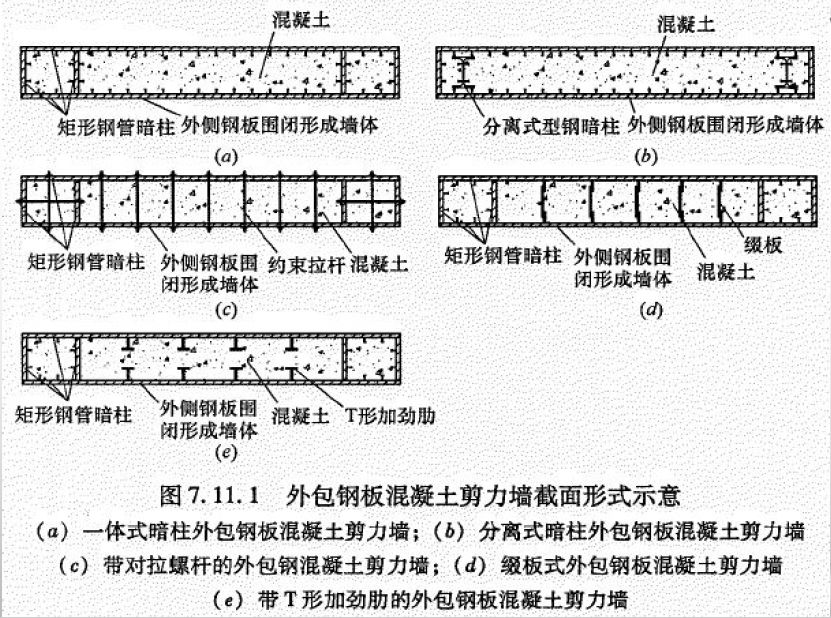 混凝土

矩形钢管暗柱 外侧钢板围闭形成墙体

(a)

混凝土

分离式型钢暗柱 外侧钢板围闭形成墙体

(b)

矩形钢管暗柱 外侧钢板围闭形成墙体 约束拉杆 混凝土

(c)

矩形钢管暗柱 外侧钢板围闭形成墙体 混凝土 缀板

(d)

矩形钢管暗柱 外侧钢板围闭形成墙体 混凝土 T形加劲肋

(e)

图 7.11.1 外包钢板混凝土剪力墙截面形式示意

(a) 一体式暗柱外包钢板混凝土剪力墙；(b) 分离式暗柱外包钢板混凝土剪力墙

(c) 带对拉螺杆的外包钢混凝土剪力墙；(d) 缀板式外包钢板混凝土剪力墙

(e) 带 T 形加劲肋的外包钢板混凝土剪力墙